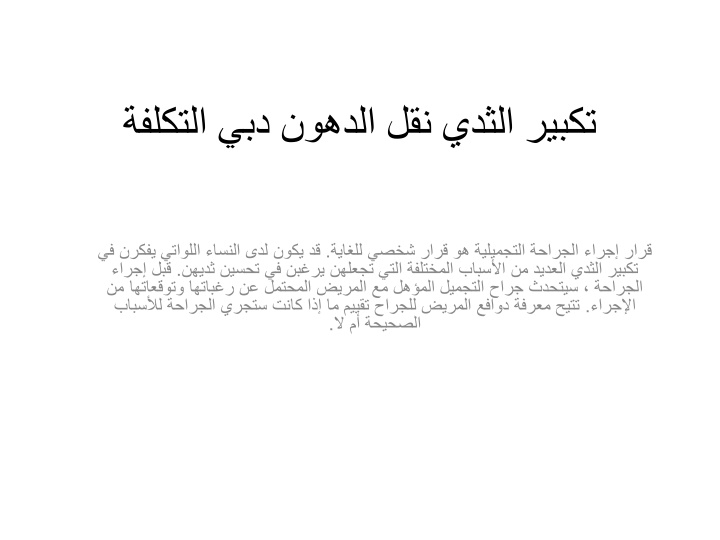 تكبير الثدي نقل الدهون دبي التكلفة

قرار إجراء الجراحة التجميلية هو قرار شخصي للغاية. قد يكون لدى النساء اللواتي يفكرن في تكبير الثدي العديد من الأسباب المختلفة التي تجعلهن يرغبن في تحسين ثديهن. قبل إجراء الجراحة ، سيتحدث جراح التجميل المؤهل مع المريض المحتمل عن رغباتها وتوقعاتها من الإجراء. تتيح معرفة دوافع المريض للجراح تقييم ما إذا كانت ستجري الجراحة للأسباب الصحيحة أم لا.